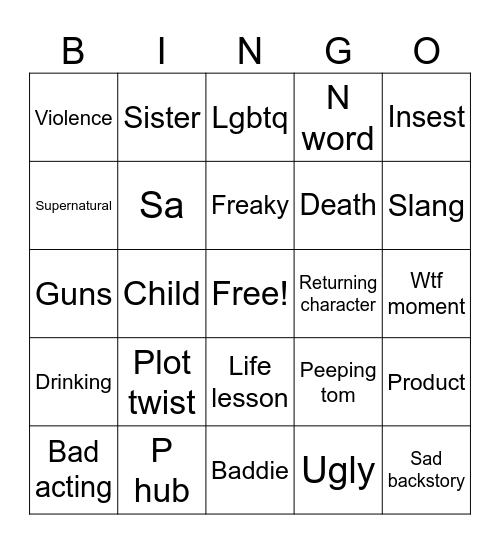 | B | I | N | G | O |
|---|---|---|---|---|
| Violence | Sister | Lgbtq | N word | Insest |
| Supernatural | Sa | Freaky | Death | Slang |
| Guns | Child | Free! | Returning character | Wtf moment |
| Drinking | Plot twist | Life lesson | Peeping tom | Product |
| Bad acting | P hub | Baddie | Ugly | Sad backstory |